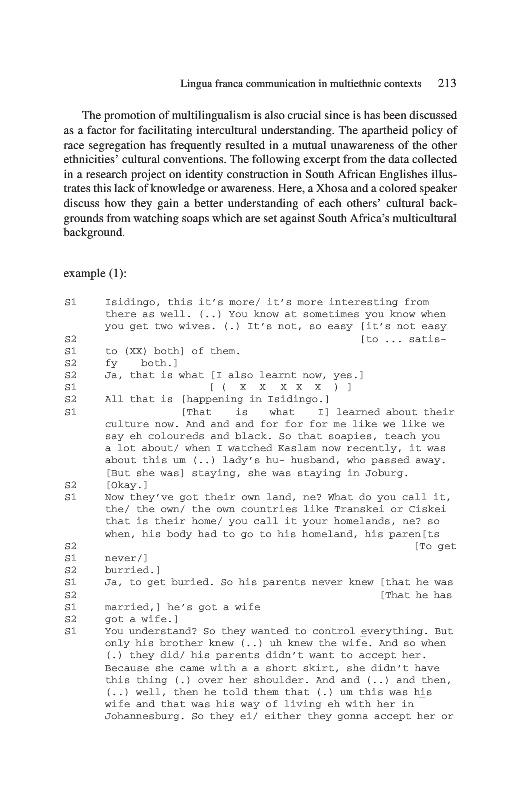 Lingua franca communication in multiethnic contexts 213

The promotion of multilingualism is also crucial since is has been discussed as a factor for facilitating intercultural understanding. The apartheid policy of race segregation has frequently resulted in a mutual unawareness of the other ethnicities' cultural conventions. The following excerpt from the data collected in a research project on identity construction in South African Englishes illustrates this lack of knowledge or awareness. Here, a Xhosa and a colored speaker discuss how they gain a better understanding of each others' cultural backgrounds from watching soaps which are set against South Africa's multicultural background.

example (1):

S1 Isidingo, this it's more/ it's more interesting from there as well. (..) You know at sometimes you know when you get two wives. (.) It's not, so easy [it's not easy
S2 [to ... satis-
S1 to (XX) both] of them.
S2 fy both.]
S2 Ja, that is what [I also learnt now, yes.]
S1 [ ( X X X X X ) ]
S2 All that is [happening in Isidingo.]
S1 [That is what I] learned about their culture now. And and and for for for me like we like we say eh coloureds and black. So that soapies, teach you a lot about/ when I watched Kaslam now recently, it was about this um (..) lady's hu- husband, who passed away. [But she was] staying, she was staying in Joburg.
S2 [Okay.]
S1 Now they've got their own land, ne? What do you call it, the/ the own/ the own countries like Transkei or Ciskei that is their home/ you call it your homelands, ne? so when, his body had to go to his homeland, his paren[ts
S2 [To get
S1 never/]
S2 burried.]
S1 Ja, to get buried. So his parents never knew [that he was
S2 [That he has
S1 married,] he's got a wife
S2 got a wife.]
S1 You understand? So they wanted to control everything. But only his brother knew (..) uh knew the wife. And so when (.) they did/ his parents didn't want to accept her. Because she came with a a short skirt, she didn't have this thing (.) over her shoulder. And and (..) and then, (..) well, then he told them that (.) um this was his wife and that was his way of living eh with her in Johannesburg. So they ei/ either they gonna accept her or